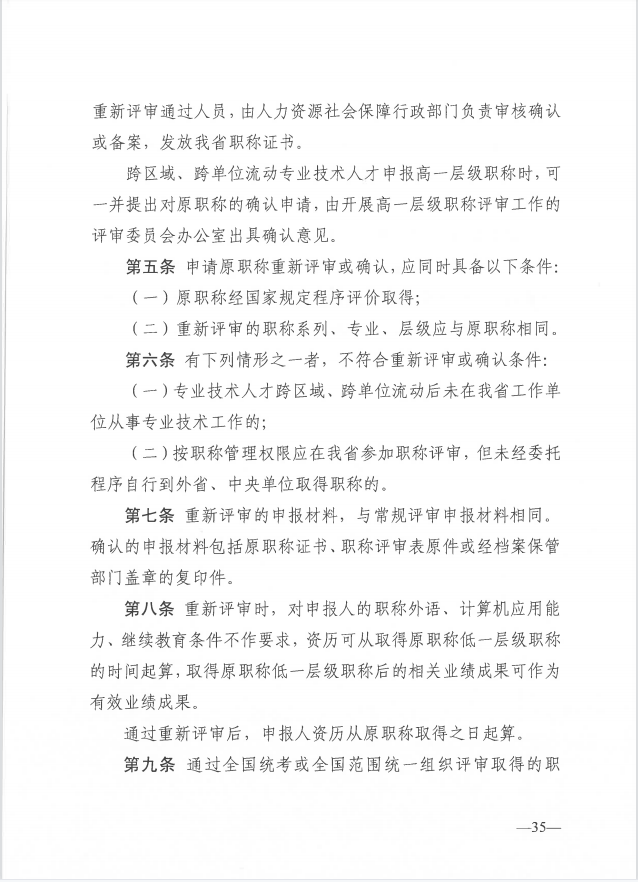 重新评审通过人员，由人力资源社会保障行政部门负责审核确认或备案，发放我省职称证书。

跨区域、跨单位流动专业技术人才申报高一层级职称时，可一并提出对原职称的确认申请，由开展高一层级职称评审工作的评审委员会办公室出具确认意见。

第五条 申请原职称重新评审或确认，应同时具备以下条件：

（一）原职称经国家规定程序评价取得；

（二）重新评审的职称系列、专业、层级应与原职称相同。

第六条 有下列情形之一者，不符合重新评审或确认条件：

（一）专业技术人才跨区域、跨单位流动后未在我省工作单位从事专业技术工作的；

（二）按职称管理权限应在我省参加职称评审，但未经委托程序自行到外省、中央单位取得职称的。

第七条 重新评审的申报材料，与常规评审申报材料相同。确认的申报材料包括原职称证书、职称评审表原件或经档案保管部门盖章的复印件。

第八条 重新评审时，对申报人的职称外语、计算机应用能力、继续教育条件不作要求，资历可从取得原职称低一层级职称的时间起算，取得原职称低一层级职称后的相关业绩成果可作为有效业绩成果。

通过重新评审后，申报人资历从原职称取得之日起算。

第九条 通过全国统考或全国范围统一组织评审取得的职

—35—